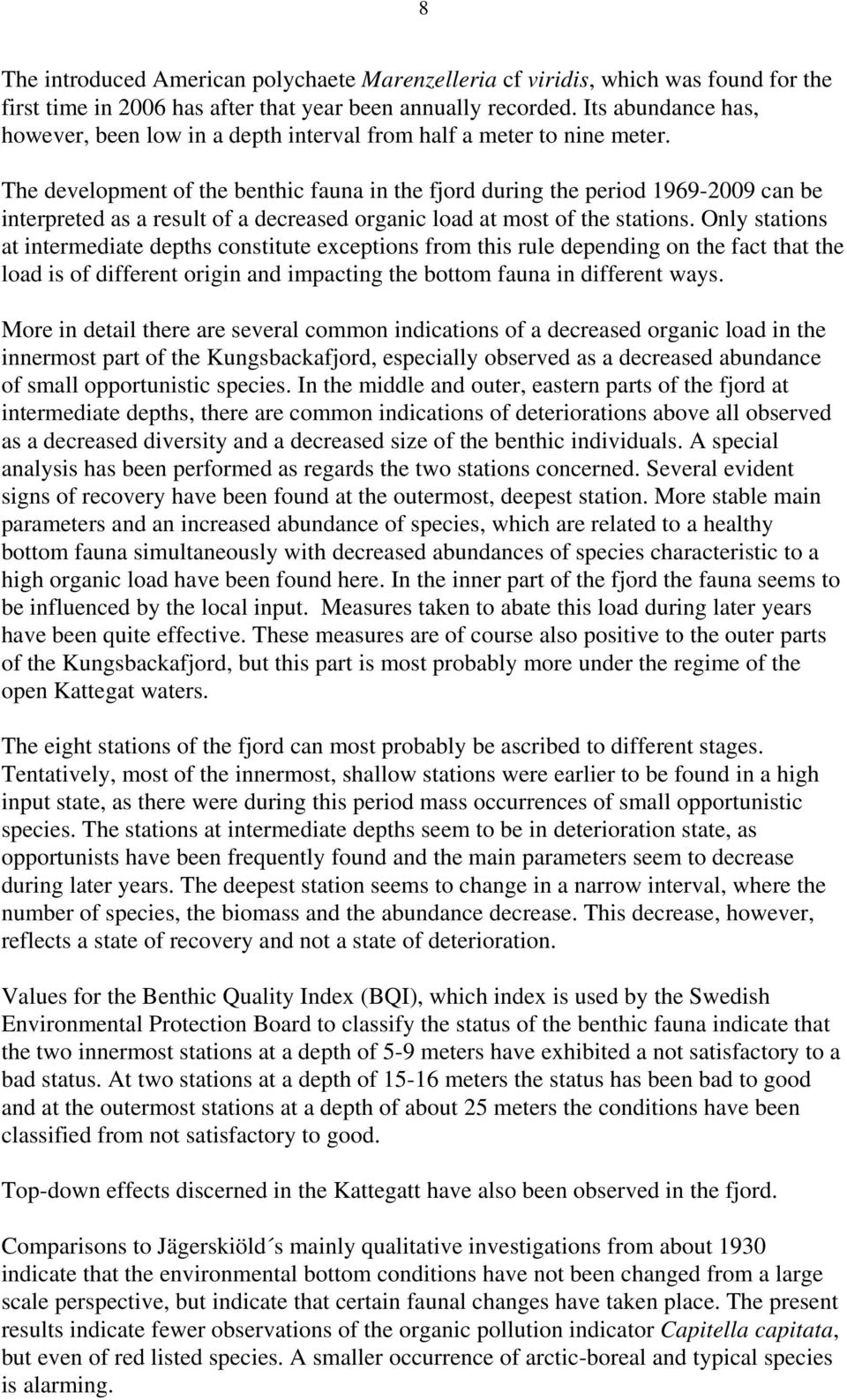 8

The introduced American polychaete Marenzelleria cf viridis, which was found for the first time in 2006 has after that year been annually recorded. Its abundance has, however, been low in a depth interval from half a meter to nine meter.

The development of the benthic fauna in the fjord during the period 1969-2009 can be interpreted as a result of a decreased organic load at most of the stations. Only stations at intermediate depths constitute exceptions from this rule depending on the fact that the load is of different origin and impacting the bottom fauna in different ways.

More in detail there are several common indications of a decreased organic load in the innermost part of the Kungsbackafjord, especially observed as a decreased abundance of small opportunistic species. In the middle and outer, eastern parts of the fjord at intermediate depths, there are common indications of deteriorations above all observed as a decreased diversity and a decreased size of the benthic individuals. A special analysis has been performed as regards the two stations concerned. Several evident signs of recovery have been found at the outermost, deepest station. More stable main parameters and an increased abundance of species, which are related to a healthy bottom fauna simultaneously with decreased abundances of species characteristic to a high organic load have been found here. In the inner part of the fjord the fauna seems to be influenced by the local input. Measures taken to abate this load during later years have been quite effective. These measures are of course also positive to the outer parts of the Kungsbackafjord, but this part is most probably more under the regime of the open Kattegat waters.

The eight stations of the fjord can most probably be ascribed to different stages. Tentatively, most of the innermost, shallow stations were earlier to be found in a high input state, as there were during this period mass occurrences of small opportunistic species. The stations at intermediate depths seem to be in deterioration state, as opportunists have been frequently found and the main parameters seem to decrease during later years. The deepest station seems to change in a narrow interval, where the number of species, the biomass and the abundance decrease. This decrease, however, reflects a state of recovery and not a state of deterioration.

Values for the Benthic Quality Index (BQI), which index is used by the Swedish Environmental Protection Board to classify the status of the benthic fauna indicate that the two innermost stations at a depth of 5-9 meters have exhibited a not satisfactory to a bad status. At two stations at a depth of 15-16 meters the status has been bad to good and at the outermost stations at a depth of about 25 meters the conditions have been classified from not satisfactory to good.

Top-down effects discerned in the Kattegatt have also been observed in the fjord.

Comparisons to Jägerskiöld´s mainly qualitative investigations from about 1930 indicate that the environmental bottom conditions have not been changed from a large scale perspective, but indicate that certain faunal changes have taken place. The present results indicate fewer observations of the organic pollution indicator Capitella capitata, but even of red listed species. A smaller occurrence of arctic-boreal and typical species is alarming.